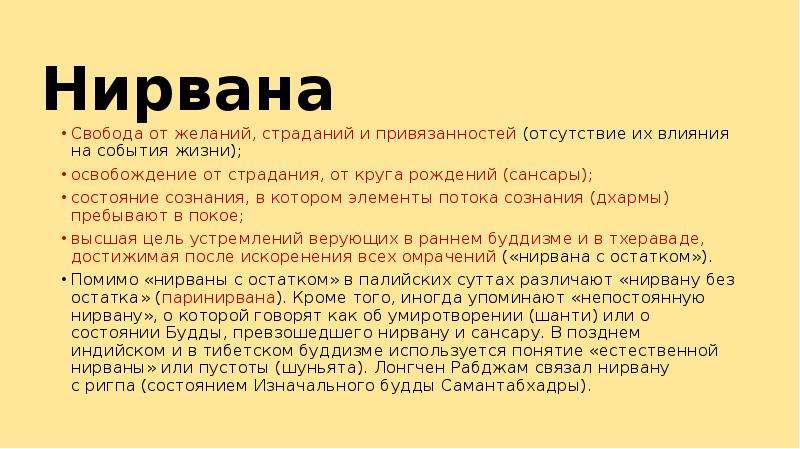 Нирвана

• Свобода от желаний, страданий и привязанностей (отсутствие их влияния на события жизни);

• освобождение от страдания, от круга рождений (сансары);

• состояние сознания, в котором элементы потока сознания (дхармы) пребывают в покое;

• высшая цель устремлений верующих в раннем буддизме и в тхераваде, достижимая после искоренения всех омрачений («нирвана с остатком»).

• Помимо «нирваны с остатком» в палийских суттах различают «нирвану без остатка» (паринирвана). Кроме того, иногда упоминают «непостоянную нирвану», о которой говорят как об умиротворении (шанти) или о состоянии Будды, превзошедшего нирвану и сансару. В позднем индийском и в тибетском буддизме используется понятие «естественной нирваны» или пустоты (шуньята). Лонгчен Рабджам связал нирвану с ригпа (состоянием Изначального будды Самантабхадры).